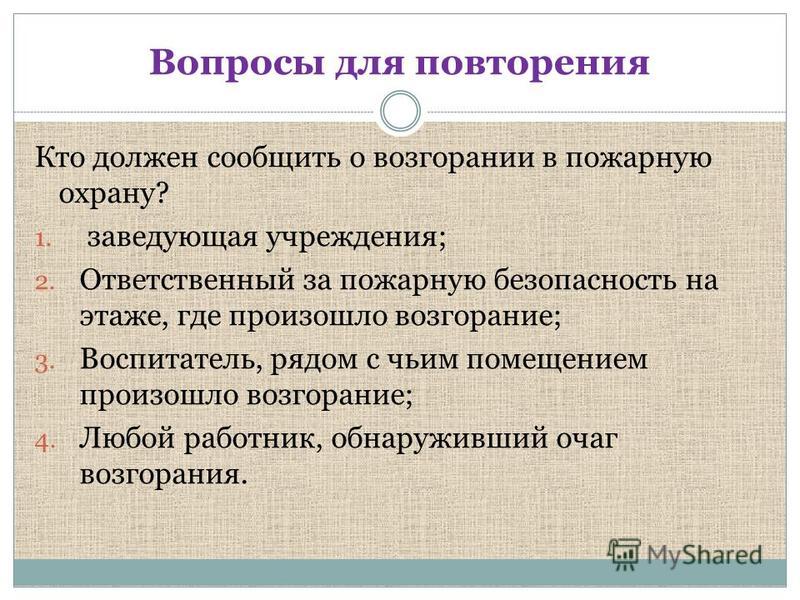 Вопросы для повторения

Кто должен сообщить о возгорании в пожарную охрану?

1. заведующая учреждения;
2. Ответственный за пожарную безопасность на этаже, где произошло возгорание;
3. Воспитатель, рядом с чьим помещением произошло возгорание;
4. Любой работник, обнаруживший очаг возгорания.

MyShared